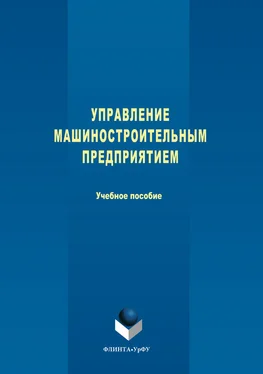 УПРАВЛЕНИЕ
МАШИНОСТРОИТЕЛЬНЫМ
ПРЕДПРИЯТИЕМ

Учебное пособие

ФЛИНТА•УрФУ